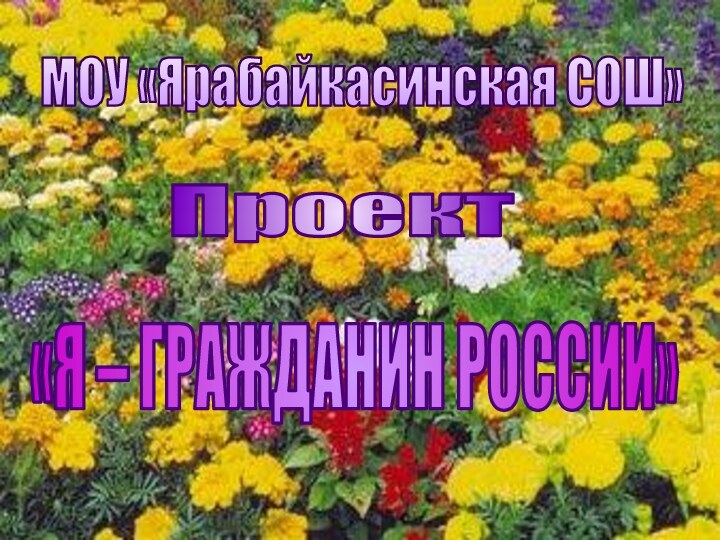 МОУ «Ярабайкасинская СОШ»

Проект

«Я – ГРАЖДАНИН РОССИИ»